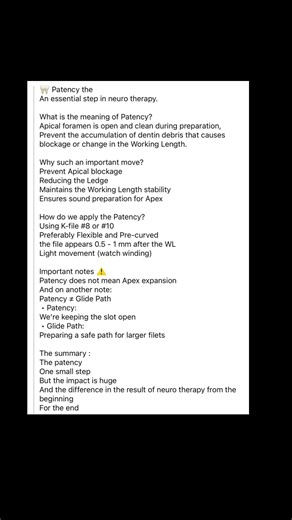 🦷 Patency the
An essential step in neuro therapy.

What is the meaning of Patency?
Apical foramen is open and clean during preparation,
Prevent the accumulation of dentin debris that causes blockage or change in the Working Length.

Why such an important move?
Prevent Apical blockage
Reducing the Ledge
Maintains the Working Length stability
Ensures sound preparation for Apex

How do we apply the Patency?
Using K-file #8 or #10
Preferably Flexible and Pre-curved
the file appears 0.5 - 1 mm after the WL
Light movement (watch winding)

Important notes ⚠️
Patency does not mean Apex expansion
And on another note:
Patency ≠ Glide Path
• Patency:
We're keeping the slot open
• Glide Path:
Preparing a safe path for larger filets

The summary :
The patency
One small step
But the impact is huge
And the difference in the result of neuro therapy from the beginning
For the end